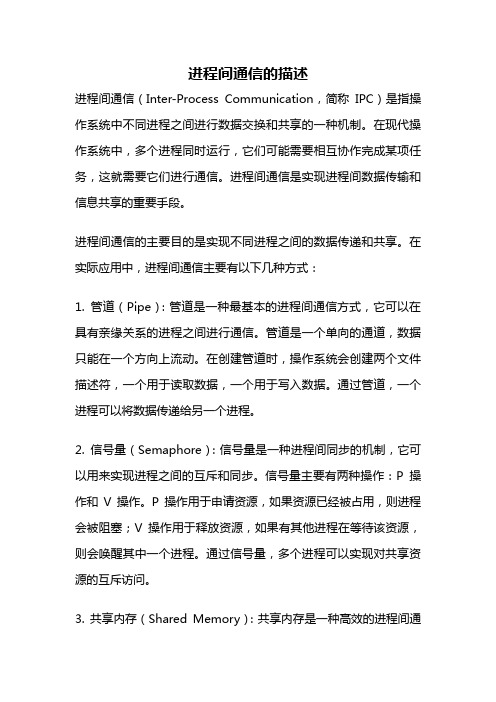 进程间通信的描述

进程间通信（Inter-Process Communication，简称 IPC）是指操作系统中不同进程之间进行数据交换和共享的一种机制。在现代操作系统中，多个进程同时运行，它们可能需要相互协作完成某项任务，这就需要它们进行通信。进程间通信是实现进程间数据传输和信息共享的重要手段。

进程间通信的主要目的是实现不同进程之间的数据传递和共享。在实际应用中，进程间通信主要有以下几种方式：

1. 管道（Pipe）：管道是一种最基本的进程间通信方式，它可以在具有亲缘关系的进程之间进行通信。管道是一个单向的通道，数据只能在一个方向上流动。在创建管道时，操作系统会创建两个文件描述符，一个用于读取数据，一个用于写入数据。通过管道，一个进程可以将数据传递给另一个进程。

2. 信号量（Semaphore）：信号量是一种进程间同步的机制，它可以用来实现进程之间的互斥和同步。信号量主要有两种操作：P 操作和 V 操作。P 操作用于申请资源，如果资源已经被占用，则进程会被阻塞；V 操作用于释放资源，如果有其他进程在等待该资源，则会唤醒其中一个进程。通过信号量，多个进程可以实现对共享资源的互斥访问。

3. 共享内存（Shared Memory）：共享内存是一种高效的进程间通